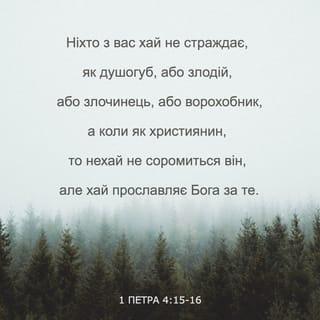 Ніхто з вас хай не страждає, як душогуб, або злодій, або злочинець, або ворохобник, а коли як християнин, то нехай не соромиться він, але хай прославляє Бога за те.

1 ПЕТРА 4:15-16